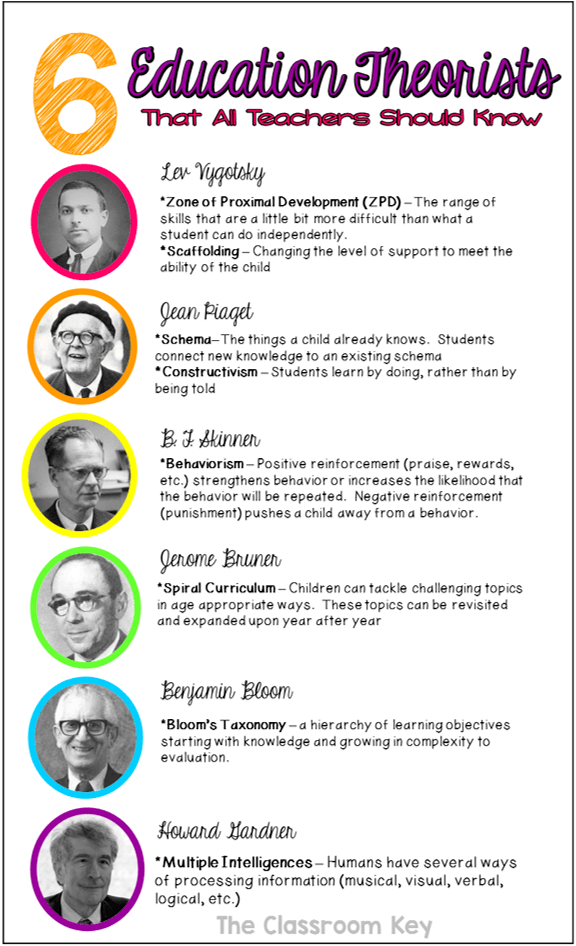 6 Education Theorists
That All Teachers Should Know

Lev Vygotsky

*Zone of Proximal Development (ZPD) – The range of skills that are a little bit more difficult than what a student can do independently.
*Scaffolding – Changing the level of support to meet the ability of the child

Jean Piaget

*Schema– The things a child already knows. Students connect new knowledge to an existing schema
*Constructivism – Students learn by doing, rather than by being told

B. F. Skinner

*Behaviorism – Positive reinforcement (praise, rewards, etc.) strengthens behavior or increases the likelihood that the behavior will be repeated. Negative reinforcement (punishment) pushes a child away from a behavior.

Jerome Bruner

*Spiral Curriculum – Children can tackle challenging topics in age appropriate ways. These topics can be revisited and expanded upon year after year

Benjamin Bloom

*Bloom's Taxonomy – a hierarchy of learning objectives starting with knowledge and growing in complexity to evaluation.

Howard Gardner

*Multiple Intelligences – Humans have several ways of processing information (musical, visual, verbal, logical, etc.)

The Classroom Key